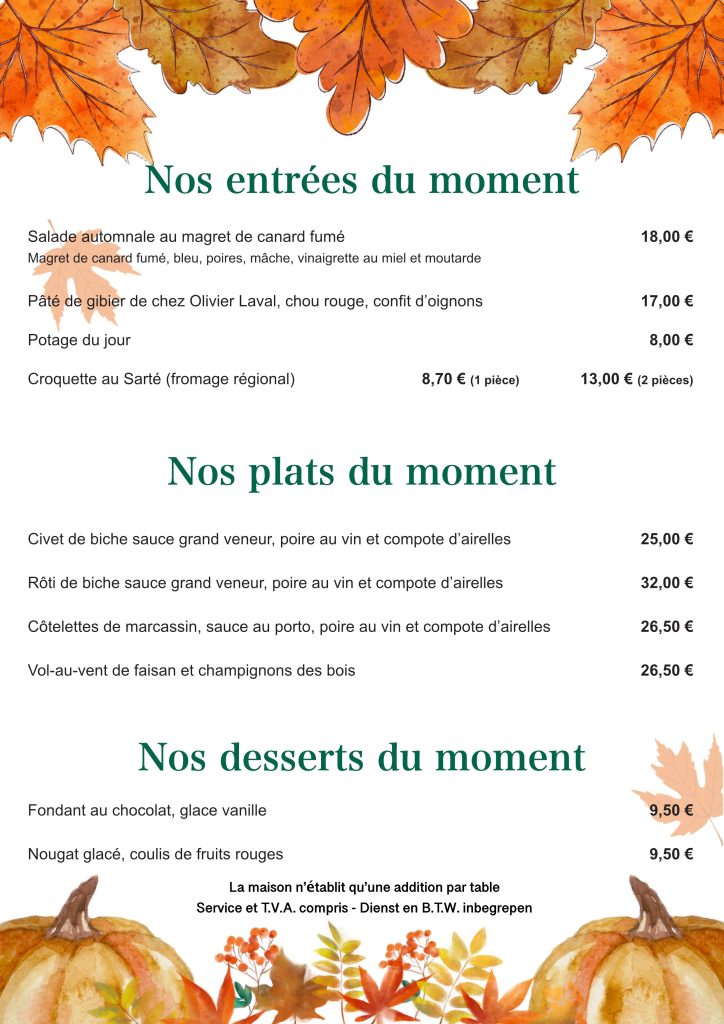 Nos entrées du moment

Salade automnale au magret de canard fumé 18,00 €
Magret de canard fumé, bleu, poires, mâche, vinaigrette au miel et moutarde

Pâté de gibier de chez Olivier Laval, chou rouge, confit d'oignons 17,00 €

Potage du jour 8,00 €

Croquette au Sarté (fromage régional) 8,70 € (1 pièce) 13,00 € (2 pièces)

Nos plats du moment

Civet de biche sauce grand veneur, poire au vin et compote d'airelles 25,00 €

Rôti de biche sauce grand veneur, poire au vin et compote d'airelles 32,00 €

Côtelettes de marcassin, sauce au porto, poire au vin et compote d'airelles 26,50 €

Vol-au-vent de faisan et champignons des bois 26,50 €

Nos desserts du moment

Fondant au chocolat, glace vanille 9,50 €

Nougat glacé, coulis de fruits rouges 9,50 €

La maison n'établit qu'une addition par table
Service et T.V.A. compris - Dienst en B.T.W. inbegrepen